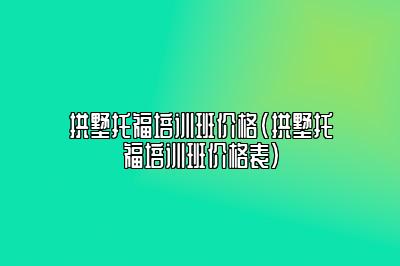 拱墅托福培训班价格(拱墅托福培训班价格表)